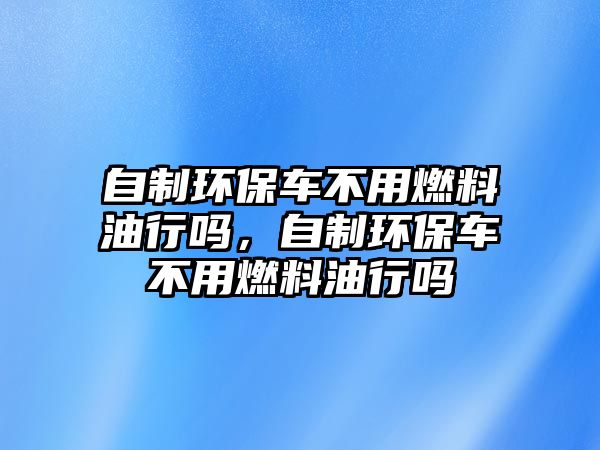 自制环保车不用燃料油行吗，自制环保车不用燃料油行吗